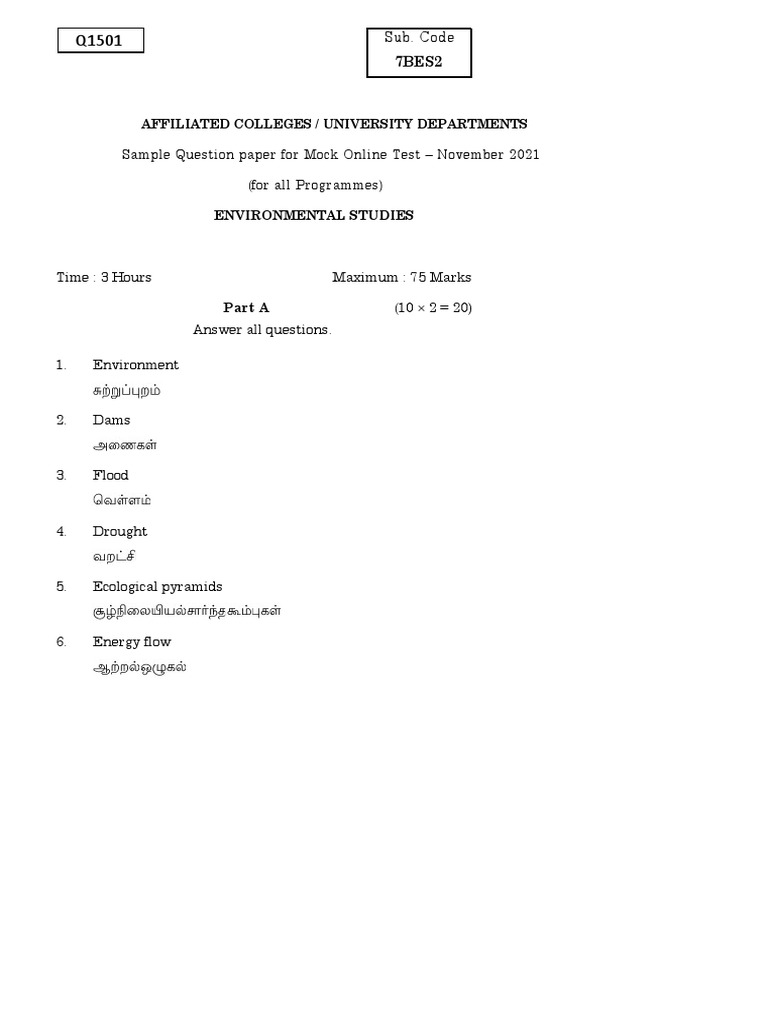 Q1501

Sub. Code
7BES2

AFFILIATED COLLEGES / UNIVERSITY DEPARTMENTS

Sample Question paper for Mock Online Test – November 2021

(for all Programmes)

ENVIRONMENTAL STUDIES

Time : 3 Hours Maximum : 75 Marks

Part A $(10 \times 2 = 20)$

Answer all questions.

1. Environment
சுற்றுப்புறம்

2. Dams
அணைகள்

3. Flood
வெள்ளம்

4. Drought
வறட்சி

5. Ecological pyramids
சூழ்நிலையியல்சார்ந்தகூம்புகள்

6. Energy flow
ஆற்றல்ஒழுகல்